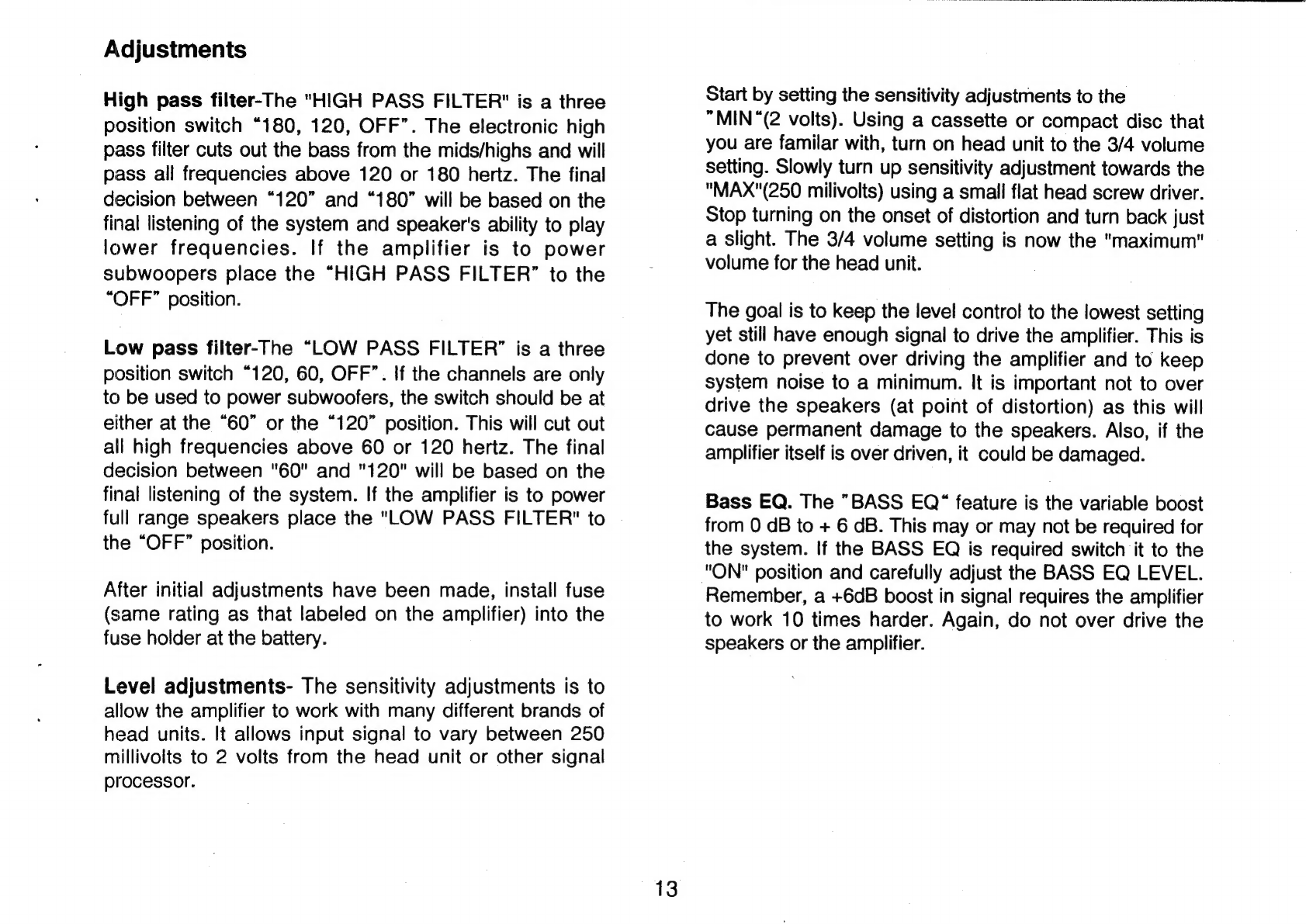 Adjustments

High pass filter-The "HIGH PASS FILTER" is a three position switch "180, 120, OFF". The electronic high pass filter cuts out the bass from the mids/highs and will pass all frequencies above 120 or 180 hertz. The final decision between "120" and "180" will be based on the final listening of the system and speaker's ability to play lower frequencies. If the amplifier is to power subwoopers place the "HIGH PASS FILTER" to the "OFF" position.

Low pass filter-The "LOW PASS FILTER" is a three position switch "120, 60, OFF". If the channels are only to be used to power subwoofers, the switch should be at either at the "60" or the "120" position. This will cut out all high frequencies above 60 or 120 hertz. The final decision between "60" and "120" will be based on the final listening of the system. If the amplifier is to power full range speakers place the "LOW PASS FILTER" to the "OFF" position.

After initial adjustments have been made, install fuse (same rating as that labeled on the amplifier) into the fuse holder at the battery.

Level adjustments- The sensitivity adjustments is to allow the amplifier to work with many different brands of head units. It allows input signal to vary between 250 millivolts to 2 volts from the head unit or other signal processor.

Start by setting the sensitivity adjustments to the "MIN"(2 volts). Using a cassette or compact disc that you are familar with, turn on head unit to the 3/4 volume setting. Slowly turn up sensitivity adjustment towards the "MAX"(250 milivolts) using a small flat head screw driver. Stop turning on the onset of distortion and turn back just a slight. The 3/4 volume setting is now the "maximum" volume for the head unit.

The goal is to keep the level control to the lowest setting yet still have enough signal to drive the amplifier. This is done to prevent over driving the amplifier and to keep system noise to a minimum. It is important not to over drive the speakers (at point of distortion) as this will cause permanent damage to the speakers. Also, if the amplifier itself is over driven, it could be damaged.

Bass EQ. The "BASS EQ" feature is the variable boost from 0 dB to + 6 dB. This may or may not be required for the system. If the BASS EQ is required switch it to the "ON" position and carefully adjust the BASS EQ LEVEL. Remember, a +6dB boost in signal requires the amplifier to work 10 times harder. Again, do not over drive the speakers or the amplifier.

13